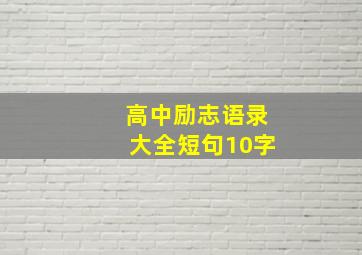 高中励志语录
大全短句10字